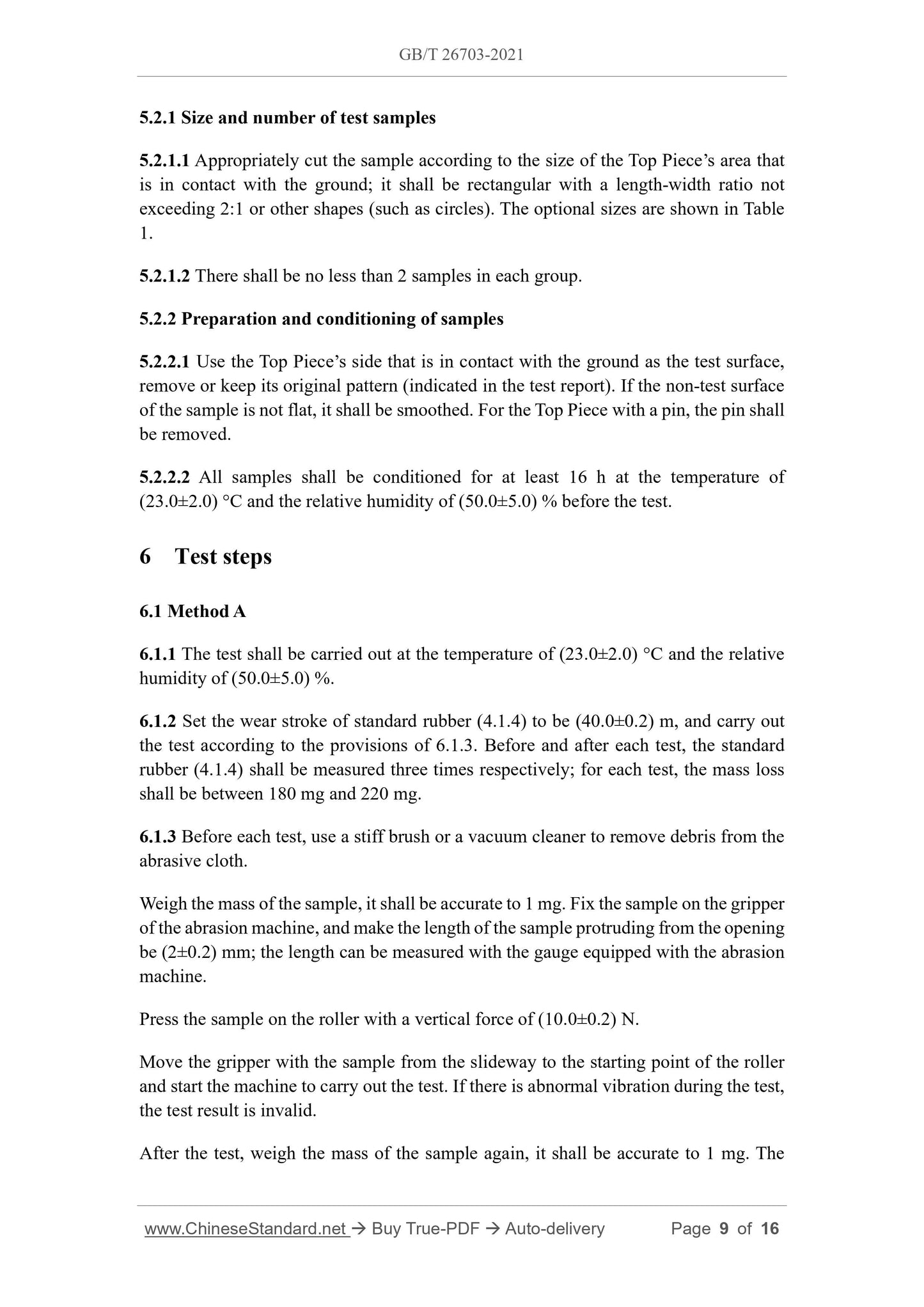 GB/T 26703-2021

5.2.1 Size and number of test samples

5.2.1.1 Appropriately cut the sample according to the size of the Top Piece's area that is in contact with the ground; it shall be rectangular with a length-width ratio not exceeding 2:1 or other shapes (such as circles). The optional sizes are shown in Table 1.

5.2.1.2 There shall be no less than 2 samples in each group.

5.2.2 Preparation and conditioning of samples

5.2.2.1 Use the Top Piece's side that is in contact with the ground as the test surface, remove or keep its original pattern (indicated in the test report). If the non-test surface of the sample is not flat, it shall be smoothed. For the Top Piece with a pin, the pin shall be removed.

5.2.2.2 All samples shall be conditioned for at least 16 h at the temperature of (23.0±2.0) °C and the relative humidity of (50.0±5.0) % before the test.

6 Test steps

6.1 Method A

6.1.1 The test shall be carried out at the temperature of (23.0±2.0) °C and the relative humidity of (50.0±5.0) %.

6.1.2 Set the wear stroke of standard rubber (4.1.4) to be (40.0±0.2) m, and carry out the test according to the provisions of 6.1.3. Before and after each test, the standard rubber (4.1.4) shall be measured three times respectively; for each test, the mass loss shall be between 180 mg and 220 mg.

6.1.3 Before each test, use a stiff brush or a vacuum cleaner to remove debris from the abrasive cloth.

Weigh the mass of the sample, it shall be accurate to 1 mg. Fix the sample on the gripper of the abrasion machine, and make the length of the sample protruding from the opening be (2±0.2) mm; the length can be measured with the gauge equipped with the abrasion machine.

Press the sample on the roller with a vertical force of (10.0±0.2) N.

Move the gripper with the sample from the slideway to the starting point of the roller and start the machine to carry out the test. If there is abnormal vibration during the test, the test result is invalid.

After the test, weigh the mass of the sample again, it shall be accurate to 1 mg. The

www.ChineseStandard.net → Buy True-PDF → Auto-delivery Page 9 of 16